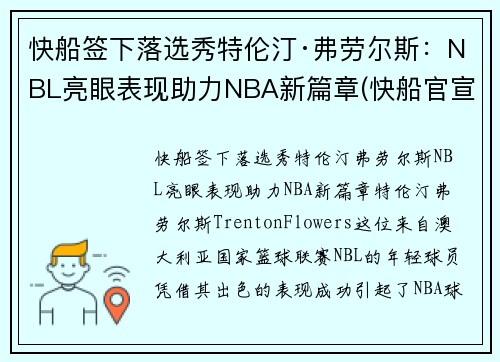 快船签下落选秀特伦汀·弗劳尔斯：NBL亮眼表现助力NBA新篇章(快船官宣

快船签下落选秀特伦汀弗劳尔斯NBL亮眼表现助力NBA新篇章特伦汀弗劳尔斯TrentonFlowers这位来自澳大利亚国家篮球联赛NBL的年轻球员凭借其出色的表现成功引起了NBA球